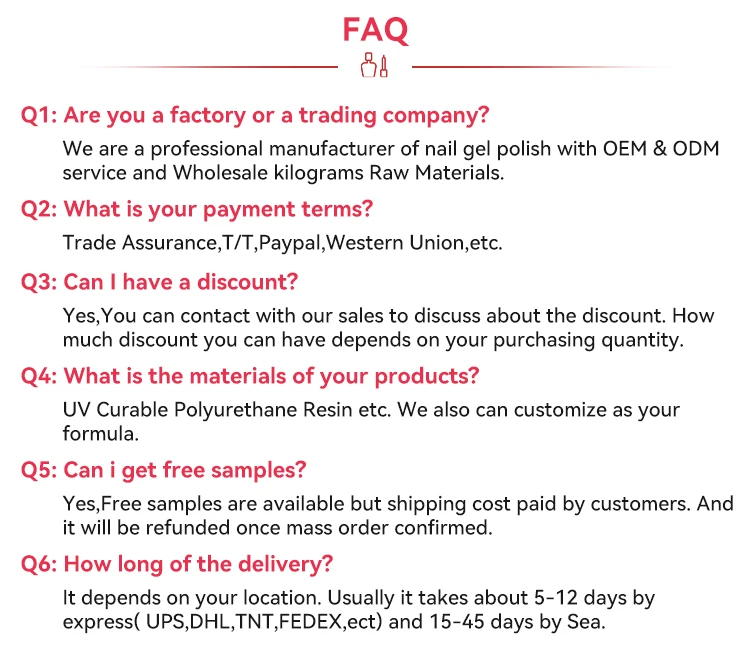 FAQ

Q1: Are you a factory or a trading company?

We are a professional manufacturer of nail gel polish with OEM & ODM service and Wholesale kilograms Raw Materials.

Q2: What is your payment terms?

Trade Assurance,T/T,Paypal,Western Union,etc.

Q3: Can I have a discount?

Yes,You can contact with our sales to discuss about the discount. How much discount you can have depends on your purchasing quantity.

Q4: What is the materials of your products?

UV Curable Polyurethane Resin etc. We also can customize as your formula.

Q5: Can i get free samples?

Yes,Free samples are available but shipping cost paid by customers. And it will be refunded once mass order confirmed.

Q6: How long of the delivery?

It depends on your location. Usually it takes about 5-12 days by express( UPS,DHL,TNT,FEDEX,ect) and 15-45 days by Sea.